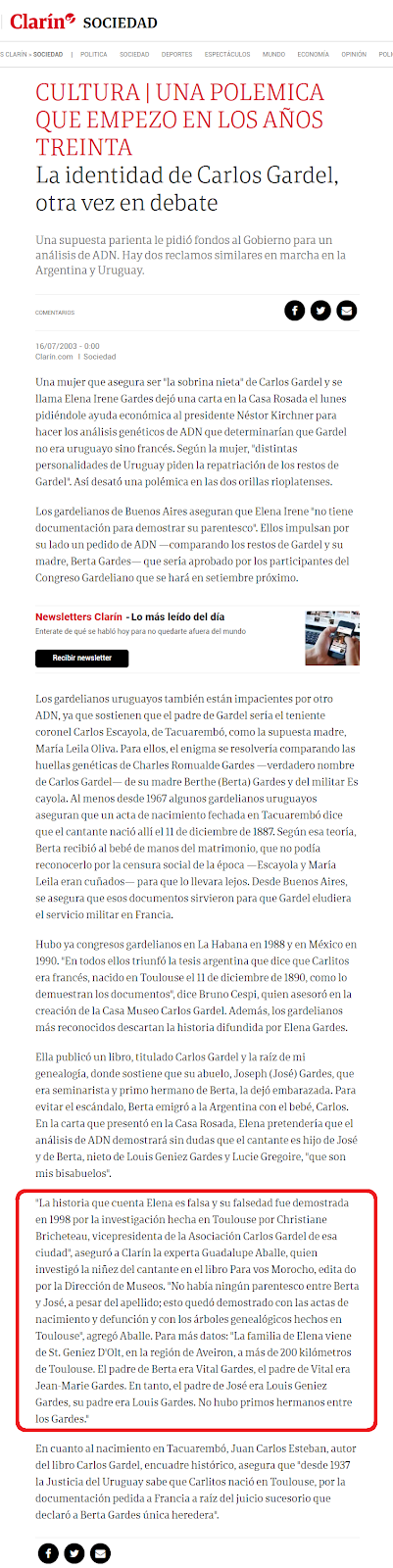 Clarín SOCIEDAD

S CLARÍN » SOCIEDAD | POLITICA SOCIEDAD DEPORTES ESPECTÁCULOS MUNDO ECONOMÍA OPINIÓN POLI

CULTURA | UNA POLEMICA QUE EMPEZO EN LOS AÑOS TREINTA
La identidad de Carlos Gardel, otra vez en debate

Una supuesta parienta le pidió fondos al Gobierno para un análisis de ADN. Hay dos reclamos similares en marcha en la Argentina y Uruguay.

COMENTARIOS

16/07/2003 - 0:00
Clarín.com | Sociedad

Una mujer que asegura ser "la sobrina nieta" de Carlos Gardel y se llama Elena Irene Gardes dejó una carta en la Casa Rosada el lunes pidiéndole ayuda económica al presidente Néstor Kirchner para hacer los análisis genéticos de ADN que determinarían que Gardel no era uruguayo sino francés. Según la mujer, "distintas personalidades de Uruguay piden la repatriación de los restos de Gardel". Así desató una polémica en las dos orillas rioplatenses.

Los gardelianos de Buenos Aires aseguran que Elena Irene "no tiene documentación para demostrar su parentesco". Ellos impulsan por su lado un pedido de ADN —comparando los restos de Gardel y su madre, Berta Gardes— que sería aprobado por los participantes del Congreso Gardeliano que se hará en setiembre próximo.

Newsletters Clarín - Lo más leído del día
Enterate de qué se habló hoy para no quedarte afuera del mundo
Recibir newsletter

Los gardelianos uruguayos también están impacientes por otro ADN, ya que sostienen que el padre de Gardel sería el teniente coronel Carlos Escayola, de Tacuarembó, como la supuesta madre, María Leila Oliva. Para ellos, el enigma se resolvería comparando las huellas genéticas de Charles Romualde Gardes —verdadero nombre de Carlos Gardel— de su madre Berthe (Berta) Gardes y del militar Es cayola. Al menos desde 1967 algunos gardelianos uruguayos aseguran que un acta de nacimiento fechada en Tacuarembó dice que el cantante nació allí el 11 de diciembre de 1887. Según esa teoría, Berta recibió al bebé de manos del matrimonio, que no podía reconocerlo por la censura social de la época —Escayola y María Leila eran cuñados— para que lo llevara lejos. Desde Buenos Aires, se asegura que esos documentos sirvieron para que Gardel eludiera el servicio militar en Francia.

Hubo ya congresos gardelianos en La Habana en 1988 y en México en 1990. "En todos ellos triunfó la tesis argentina que dice que Carlitos era francés, nacido en Toulouse el 11 de diciembre de 1890, como lo demuestran los documentos", dice Bruno Cespi, quien asesoró en la creación de la Casa Museo Carlos Gardel. Además, los gardelianos más reconocidos descartan la historia difundida por Elena Gardes.

Ella publicó un libro, titulado Carlos Gardel y la raíz de mi genealogía, donde sostiene que su abuelo, Joseph (José) Gardes, que era seminarista y primo hermano de Berta, la dejó embarazada. Para evitar el escándalo, Berta emigró a la Argentina con el bebé, Carlos. En la carta que presentó en la Casa Rosada, Elena pretendería que el análisis de ADN demostrará sin dudas que el cantante es hijo de José y de Berta, nieto de Louis Geniez Gardes y Lucie Gregoire, "que son mis bisabuelos".

"La historia que cuenta Elena es falsa y su falsedad fue demostrada en 1998 por la investigación hecha en Toulouse por Christiane Bricheteau, vicepresidenta de la Asociación Carlos Gardel de esa ciudad", aseguró a Clarín la experta Guadalupe Aballe, quien investigó la niñez del cantante en el libro Para vos Morocho, edita do por la Dirección de Museos. "No había ningún parentesco entre Berta y José, a pesar del apellido; esto quedó demostrado con las actas de nacimiento y defunción y con los árboles genealógicos hechos en Toulouse", agregó Aballe. Para más datos: "La familia de Elena viene de St. Geniez D'Olt, en la región de Aveiron, a más de 200 kilómetros de Toulouse. El padre de Berta era Vital Gardes, el padre de Vital era Jean-Marie Gardes. En tanto, el padre de José era Louis Geniez Gardes, su padre era Louis Gardes. No hubo primos hermanos entre los Gardes."

En cuanto al nacimiento en Tacuarembó, Juan Carlos Esteban, autor del libro Carlos Gardel, encuadre histórico, asegura que "desde 1937 la Justicia del Uruguay sabe que Carlitos nació en Toulouse, por la documentación pedida a Francia a raíz del juicio sucesorio que declaró a Berta Gardes única heredera".